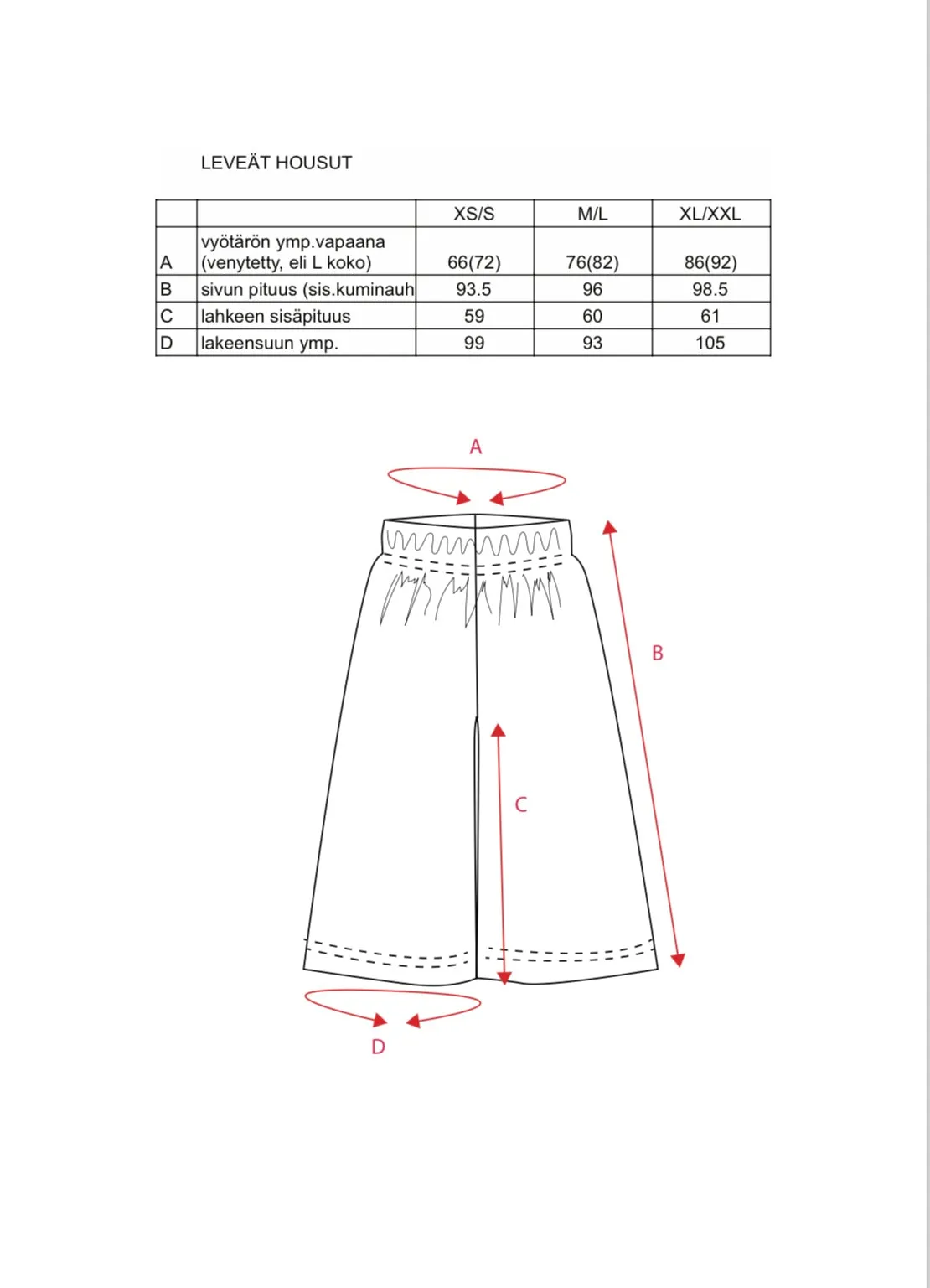 LEVEÄT HOUSUT

| | | XS/S | M/L | XL/XXL |
|---|---|---|---|---|
| A | vyötärön ymp.vapaana (venytetty, eli L koko) | 66(72) | 76(82) | 86(92) |
| B | sivun pituus (sis.kuminauh | 93.5 | 96 | 98.5 |
| C | lahkeen sisäpituus | 59 | 60 | 61 |
| D | lakeensuun ymp. | 99 | 93 | 105 |

A

B

C

D